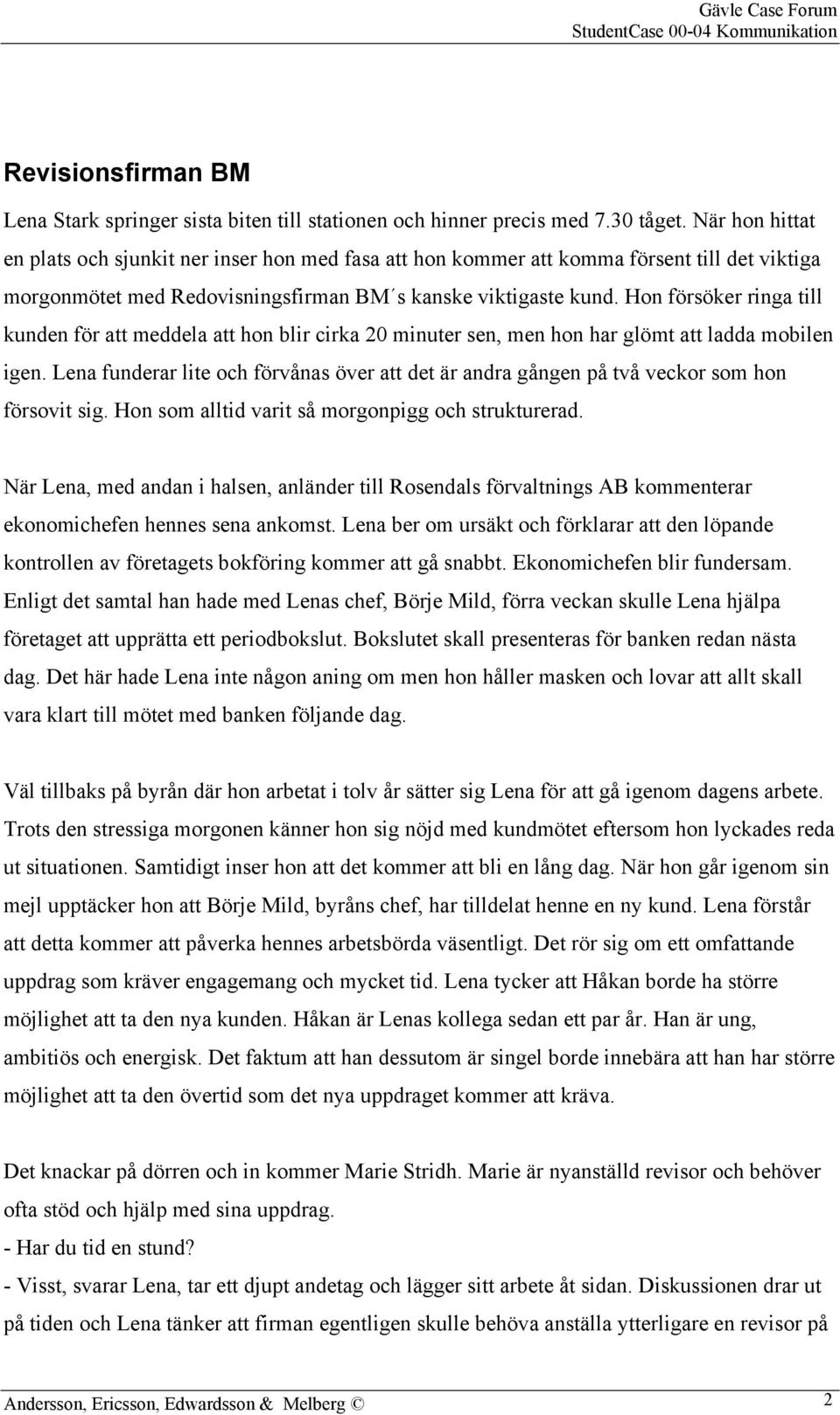 Gävle Case Forum
StudentCase 00-04 Kommunikation

Revisionsfirman BM

Lena Stark springer sista biten till stationen och hinner precis med 7.30 tåget. När hon hittat en plats och sjunkit ner inser hon med fasa att hon kommer att komma försent till det viktiga morgonmötet med Redovisningsfirman BM´s kanske viktigaste kund. Hon försöker ringa till kunden för att meddela att hon blir cirka 20 minuter sen, men hon har glömt att ladda mobilen igen. Lena funderar lite och förvånas över att det är andra gången på två veckor som hon försovit sig. Hon som alltid varit så morgonpigg och strukturerad.

När Lena, med andan i halsen, anländer till Rosendals förvaltnings AB kommenterar ekonomichefen hennes sena ankomst. Lena ber om ursäkt och förklarar att den löpande kontrollen av företagets bokföring kommer att gå snabbt. Ekonomichefen blir fundersam. Enligt det samtal han hade med Lenas chef, Börje Mild, förra veckan skulle Lena hjälpa företaget att upprätta ett periodbokslut. Bokslutet skall presenteras för banken redan nästa dag. Det här hade Lena inte någon aning om men hon håller masken och lovar att allt skall vara klart till mötet med banken följande dag.

Väl tillbaks på byrån där hon arbetat i tolv år sätter sig Lena för att gå igenom dagens arbete. Trots den stressiga morgonen känner hon sig nöjd med kundmötet eftersom hon lyckades reda ut situationen. Samtidigt inser hon att det kommer att bli en lång dag. När hon går igenom sin mejl upptäcker hon att Börje Mild, byråns chef, har tilldelat henne en ny kund. Lena förstår att detta kommer att påverka hennes arbetsbörda väsentligt. Det rör sig om ett omfattande uppdrag som kräver engagemang och mycket tid. Lena tycker att Håkan borde ha större möjlighet att ta den nya kunden. Håkan är Lenas kollega sedan ett par år. Han är ung, ambitiös och energisk. Det faktum att han dessutom är singel borde innebära att han har större möjlighet att ta den övertid som det nya uppdraget kommer att kräva.

Det knackar på dörren och in kommer Marie Stridh. Marie är nyanställd revisor och behöver ofta stöd och hjälp med sina uppdrag.
- Har du tid en stund?
- Visst, svarar Lena, tar ett djupt andetag och lägger sitt arbete åt sidan. Diskussionen drar ut på tiden och Lena tänker att firman egentligen skulle behöva anställa ytterligare en revisor på

Andersson, Ericsson, Edwardsson & Melberg ©
2